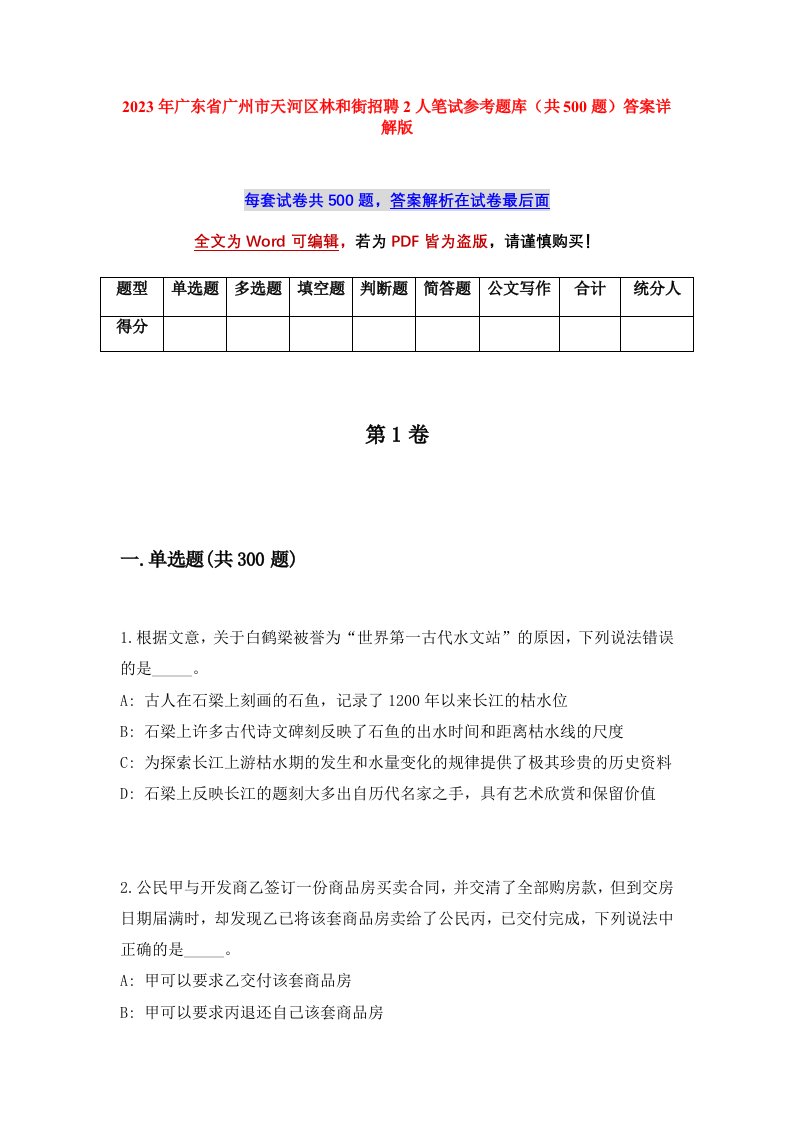 2023年广东省广州市天河区林和街招聘2人笔试参考题库（共500题）答案详解版

每套试卷共500题，答案解析在试卷最后面

全文为Word可编辑，若为PDF皆为盗版，请谨慎购买！

| 题型 | 单选题 | 多选题 | 填空题 | 判断题 | 简答题 | 公文写作 | 合计 | 统分人 |
|---|---|---|---|---|---|---|---|---|
| 得分 | | | | | | | | |

第1卷

一.单选题(共300题)

1.根据文意，关于白鹤梁被誉为“世界第一古代水文站”的原因，下列说法错误的是_____。
A: 古人在石梁上刻画的石鱼，记录了1200年以来长江的枯水位
B: 石梁上许多古代诗文碑刻反映了石鱼的出水时间和距离枯水线的尺度
C: 为探索长江上游枯水期的发生和水量变化的规律提供了极其珍贵的历史资料
D: 石梁上反映长江的题刻大多出自历代名家之手，具有艺术欣赏和保留价值

2.公民甲与开发商乙签订一份商品房买卖合同，并交清了全部购房款，但到交房日期届满时，却发现乙已将该套商品房卖给了公民丙，已交付完成，下列说法中正确的是_____。
A: 甲可以要求乙交付该套商品房
B: 甲可以要求丙退还自己该套商品房